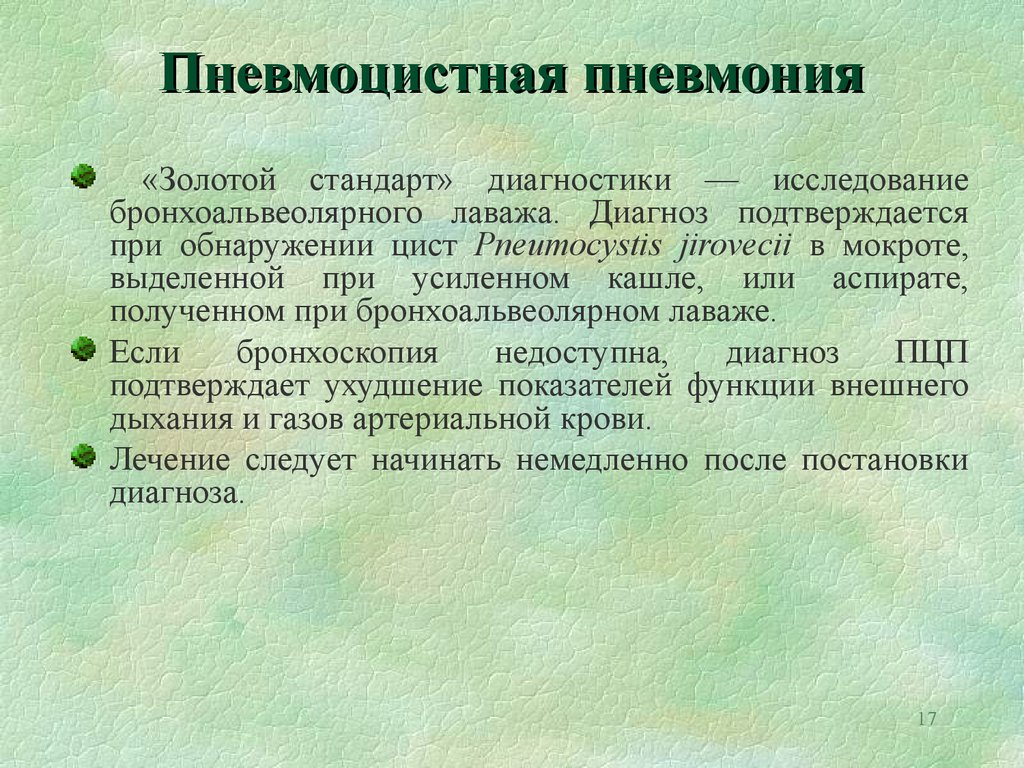 Пневмоцистная пневмония

«Золотой стандарт» диагностики — исследование бронхоальвеолярного лаважа. Диагноз подтверждается при обнаружении цист Pneumocystis jirovecii в мокроте, выделенной при усиленном кашле, или аспирате, полученном при бронхоальвеолярном лаваже.

Если бронхоскопия недоступна, диагноз ПЦП подтверждает ухудшение показателей функции внешнего дыхания и газов артериальной крови.

Лечение следует начинать немедленно после постановки диагноза.

17